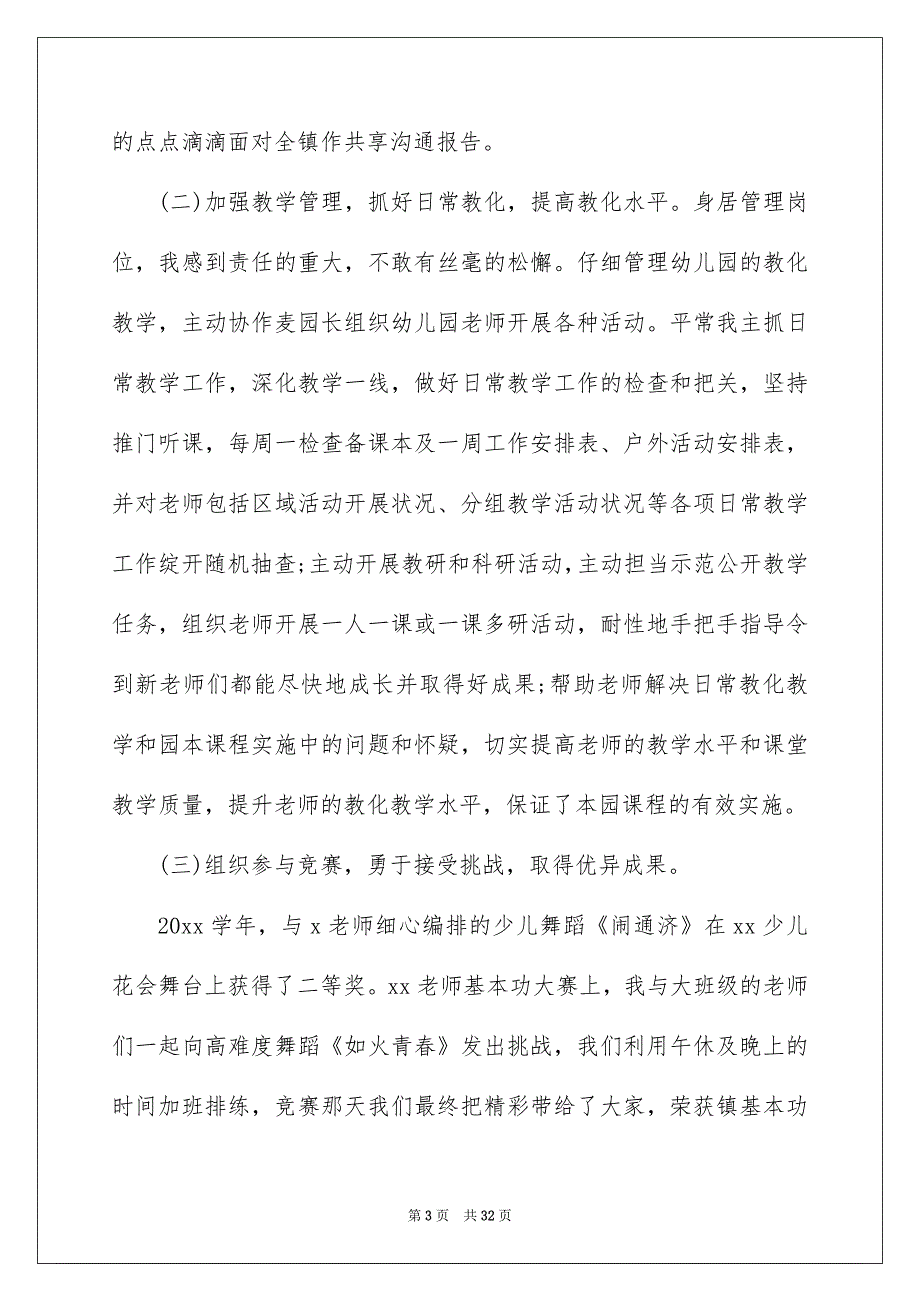 的点点滴滴面对全镇作共享沟通报告。

(二)加强教学管理，抓好日常教化，提高教化水平。身居管理岗位，我感到责任的重大，不敢有丝毫的松懈。仔细管理幼儿园的教化教学，主动协作麦园长组织幼儿园老师开展各种活动。平常我主抓日常教学工作，深化教学一线，做好日常教学工作的检查和把关，坚持推门听课，每周一检查备课本及一周工作安排表、户外活动安排表，并对老师包括区域活动开展状况、分组教学活动状况等各项日常教学工作绽开随机抽查;主动开展教研和科研活动,主动担当示范公开教学任务，组织老师开展一人一课或一课多研活动，耐性地手把手指导令到新老师们都能尽快地成长并取得好成果;帮助老师解决日常教化教学和园本课程实施中的问题和怀疑，切实提高老师的教学水平和课堂教学质量，提升老师的教化教学水平，保证了本园课程的有效实施。

(三)组织参与竞赛，勇于接受挑战，取得优异成果。

20xx 学年，与 x 老师细心编排的少儿舞蹈《闹通济》在 xx 少儿花会舞台上获得了二等奖。xx 老师基本功大赛上，我与大班级的老师们一起向高难度舞蹈《如火青春》发出挑战，我们利用午休及晚上的时间加班排练，竞赛那天我们最终把精彩带给了大家，荣获镇基本功

第 3 页 共 32 页